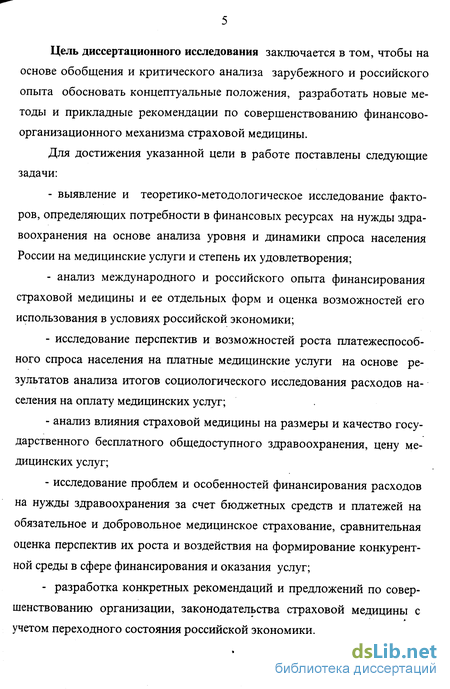 5

Цель диссертационного исследования заключается в том, чтобы на основе обобщения и критического анализа зарубежного и российского опыта обосновать концептуальные положения, разработать новые методы и прикладные рекомендации по совершенствованию финансово-организационного механизма страховой медицины.

Для достижения указанной цели в работе поставлены следующие задачи:

- выявление и теоретико-методологическое исследование факторов, определяющих потребности в финансовых ресурсах на нужды здравоохранения на основе анализа уровня и динамики спроса населения России на медицинские услуги и степень их удовлетворения;

- анализ международного и российского опыта финансирования страховой медицины и ее отдельных форм и оценка возможностей его использования в условиях российской экономики;

- исследование перспектив и возможностей роста платежеспособного спроса населения на платные медицинские услуги на основе результатов анализа итогов социологического исследования расходов населения на оплату медицинских услуг;

- анализ влияния страховой медицины на размеры и качество государственного бесплатного общедоступного здравоохранения, цену медицинских услуг;

- исследование проблем и особенностей финансирования расходов на нужды здравоохранения за счет бюджетных средств и платежей на обязательное и добровольное медицинское страхование, сравнительная оценка перспектив их роста и воздействия на формирование конкурентной среды в сфере финансирования и оказания услуг;

- разработка конкретных рекомендаций и предложений по совершенствованию организации, законодательства страховой медицины с учетом переходного состояния российской экономики.

dsLib.net
библиотека диссертаций